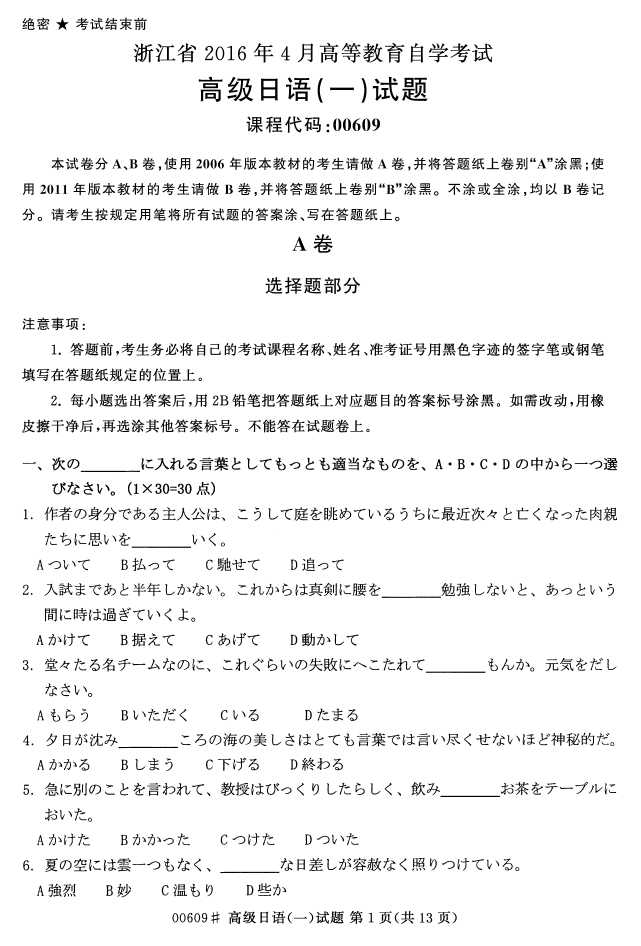 绝密 ★ 考试结束前

浙江省 2016 年 4 月高等教育自学考试

高级日语(一)试题

课程代码:00609

本试卷分 A、B 卷,使用 2006 年版本教材的考生请做 A 卷,并将答题纸上卷别“A”涂黑;使用 2011 年版本教材的考生请做 B 卷,并将答题纸上卷别“B”涂黑。不涂或全涂,均以 B 卷记分。请考生按规定用笔将所有试题的答案涂、写在答题纸上。

A 卷

选择题部分

注意事项:

1. 答题前,考生务必将自己的考试课程名称、姓名、准考证号用黑色字迹的签字笔或钢笔填写在答题纸规定的位置上。

2. 每小题选出答案后,用 2B 铅笔把答题纸上对应题目的答案标号涂黑。如需改动,用橡皮擦干净后,再选涂其他答案标号。不能答在试题卷上。

一、次の________に入れる言葉としてもっとも適当なものを、A・B・C・D の中から一つ選びなさい。(1×30=30 点)

1. 作者の身分である主人公は、こうして庭を眺めているうちに最近次々と亡くなった肉親たちに思いを________いく。

A ついて B 払って C 馳せて D 追って

2. 入試まであと半年しかない。これからは真剣に腰を________勉強しないと、あっという間に時は過ぎていくよ。

A かけて B 据えて C あげて D 動かして

3. 堂々たる名チームなのに、これぐらいの失敗にへこたれて________もんか。元気をだしなさい。

A もらう B いただく C いる D たまる

4. 夕日が沈み________ころの海の美しさはとても言葉では言い尽くせないほど神秘的だ。

A かかる B しまう C 下げる D 終わる

5. 急に別のことを言われて、教授はびっくりしたらしく、飲み________お茶をテーブルにおいた。

A かけた B かかった C つけた D ついた

6. 夏の空には雲一つもなく、________な日差しが容赦なく照りつけている。

A 強烈 B 妙 C 温もり D 些か

00609# 高级日语(一)试题 第 1 页(共 13 页)